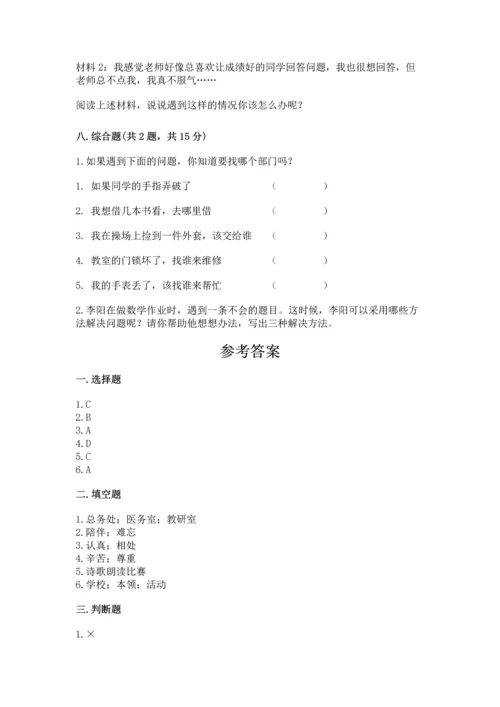 材料 2：我感觉老师好像总喜欢让成绩好的同学回答问题，我也很想回答，但老师总不点我，我真不服气……

阅读上述材料，说说遇到这样的情况你该怎么办呢？

八. 综合题（共 2 题，共 15 分）

1. 如果遇到下面的问题，你知道要找哪个部门吗？

1. 如果同学的手指弄破了 （ ）

2. 我想借几本书看，去哪里借 （ ）

3. 我在操场上捡到一件外套，该交给谁 （ ）

4. 教室的门锁坏了，找谁来维修 （ ）

5. 我的手表丢了，该找谁来帮忙 （ ）

2. 李阳在做数学作业时，遇到一条不会的题目。这时候，李阳可以采用哪些方法解决问题呢？请你帮助他想想办法，写出三种解决方法。

参考答案

一. 选择题

1. C
2. B
3. A
4. D
5. C
6. A

二. 填空题

1. 总务处；医务室；教研室
2. 陪伴；难忘
3. 认真；相处
4. 辛苦；尊重
5. 诗歌朗读比赛
6. 学校；本领；活动

三. 判断题

1. ×